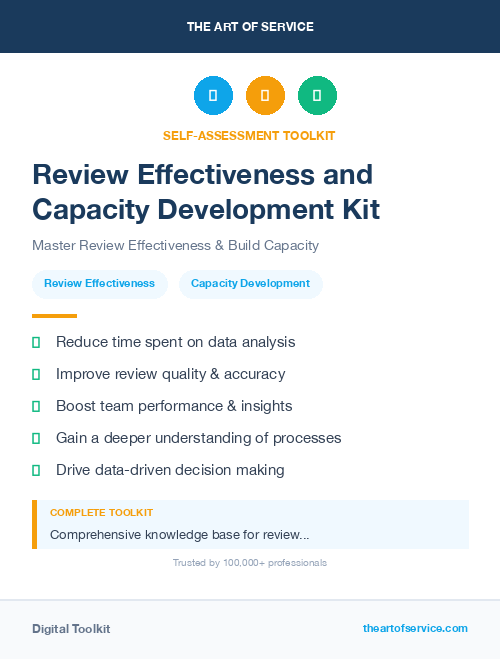 THE ART OF SERVICE

SELF-ASSESSMENT TOOLKIT

Review Effectiveness and Capacity Development Kit

Master Review Effectiveness & Build Capacity

Review Effectiveness

Capacity Development

Reduce time spent on data analysis

Improve review quality & accuracy

Boost team performance & insights

Gain a deeper understanding of processes

Drive data-driven decision making

COMPLETE TOOLKIT

Comprehensive knowledge base for review...

Trusted by 100,000+ professionals

Digital Toolkit

theartofservice.com